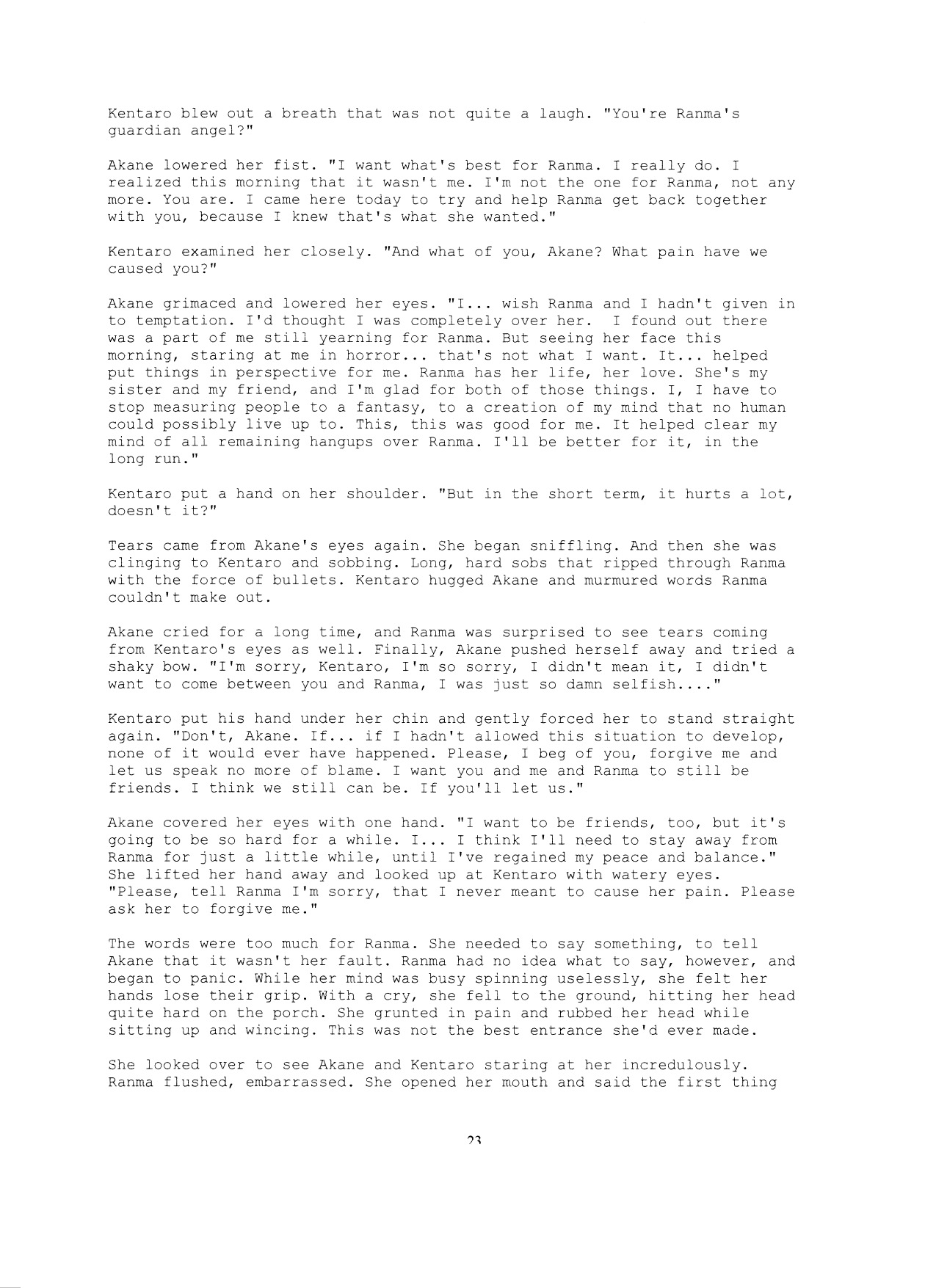 Kentaro blew out a breath that was not quite a laugh. "You're Ranma's guardian angel?"

Akane lowered her fist. "I want what's best for Ranma. I really do. I realized this morning that it wasn't me. I'm not the one for Ranma, not any more. You are. I came here today to try and help Ranma get back together with you, because I knew that's what she wanted."

Kentaro examined her closely. "And what of you, Akane? What pain have we caused you?"

Akane grimaced and lowered her eyes. "I... wish Ranma and I hadn't given in to temptation. I'd thought I was completely over her. I found out there was a part of me still yearning for Ranma. But seeing her face this morning, staring at me in horror... that's not what I want. It... helped put things in perspective for me. Ranma has her life, her love. She's my sister and my friend, and I'm glad for both of those things. I, I have to stop measuring people to a fantasy, to a creation of my mind that no human could possibly live up to. This, this was good for me. It helped clear my mind of all remaining hangups over Ranma. I'll be better for it, in the long run."

Kentaro put a hand on her shoulder. "But in the short term, it hurts a lot, doesn't it?"

Tears came from Akane's eyes again. She began sniffling. And then she was clinging to Kentaro and sobbing. Long, hard sobs that ripped through Ranma with the force of bullets. Kentaro hugged Akane and murmured words Ranma couldn't make out.

Akane cried for a long time, and Ranma was surprised to see tears coming from Kentaro's eyes as well. Finally, Akane pushed herself away and tried a shaky bow. "I'm sorry, Kentaro, I'm so sorry, I didn't mean it, I didn't want to come between you and Ranma, I was just so damn selfish...."

Kentaro put his hand under her chin and gently forced her to stand straight again. "Don't, Akane. If... if I hadn't allowed this situation to develop, none of it would ever have happened. Please, I beg of you, forgive me and let us speak no more of blame. I want you and me and Ranma to still be friends. I think we still can be. If you'll let us."

Akane covered her eyes with one hand. "I want to be friends, too, but it's going to be so hard for a while. I... I think I'll need to stay away from Ranma for just a little while, until I've regained my peace and balance." She lifted her hand away and looked up at Kentaro with watery eyes. "Please, tell Ranma I'm sorry, that I never meant to cause her pain. Please ask her to forgive me."

The words were too much for Ranma. She needed to say something, to tell Akane that it wasn't her fault. Ranma had no idea what to say, however, and began to panic. While her mind was busy spinning uselessly, she felt her hands lose their grip. With a cry, she fell to the ground, hitting her head quite hard on the porch. She grunted in pain and rubbed her head while sitting up and wincing. This was not the best entrance she'd ever made.

She looked over to see Akane and Kentaro staring at her incredulously. Ranma flushed, embarrassed. She opened her mouth and said the first thing

23